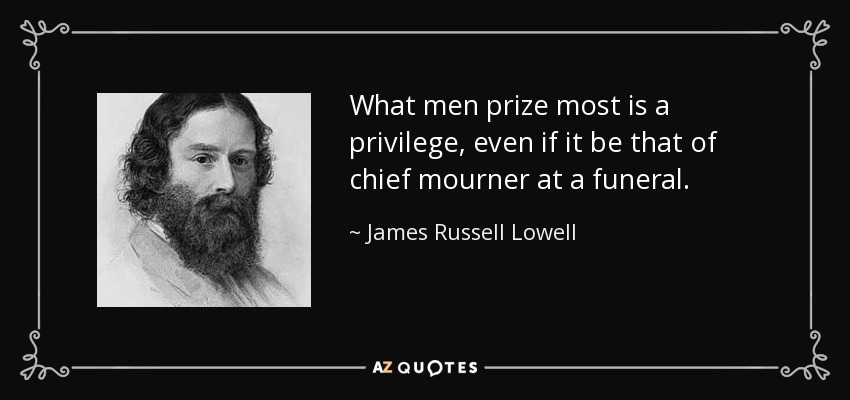 What men prize most is a privilege, even if it be that of chief mourner at a funeral.

~ James Russell Lowell

AZ QUOTES